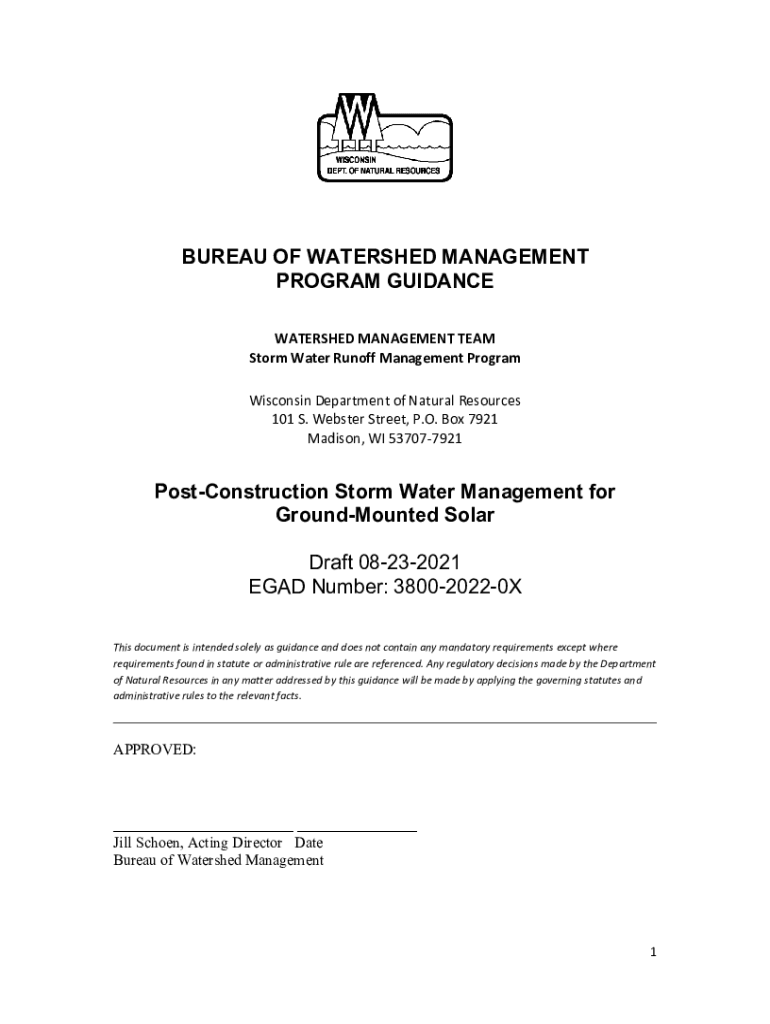 WISCONSIN
DEPT. OF NATURAL RESOURCES

BUREAU OF WATERSHED MANAGEMENT
PROGRAM GUIDANCE

WATERSHED MANAGEMENT TEAM
Storm Water Runoff Management Program

Wisconsin Department of Natural Resources
101 S. Webster Street, P.O. Box 7921
Madison, WI 53707-7921

Post-Construction Storm Water Management for Ground-Mounted Solar

Draft 08-23-2021
EGAD Number: 3800-2022-0X

This document is intended solely as guidance and does not contain any mandatory requirements except where requirements found in statute or administrative rule are referenced. Any regulatory decisions made by the Department of Natural Resources in any matter addressed by this guidance will be made by applying the governing statutes and administrative rules to the relevant facts.

APPROVED:

Jill Schoen, Acting Director Date
Bureau of Watershed Management

1